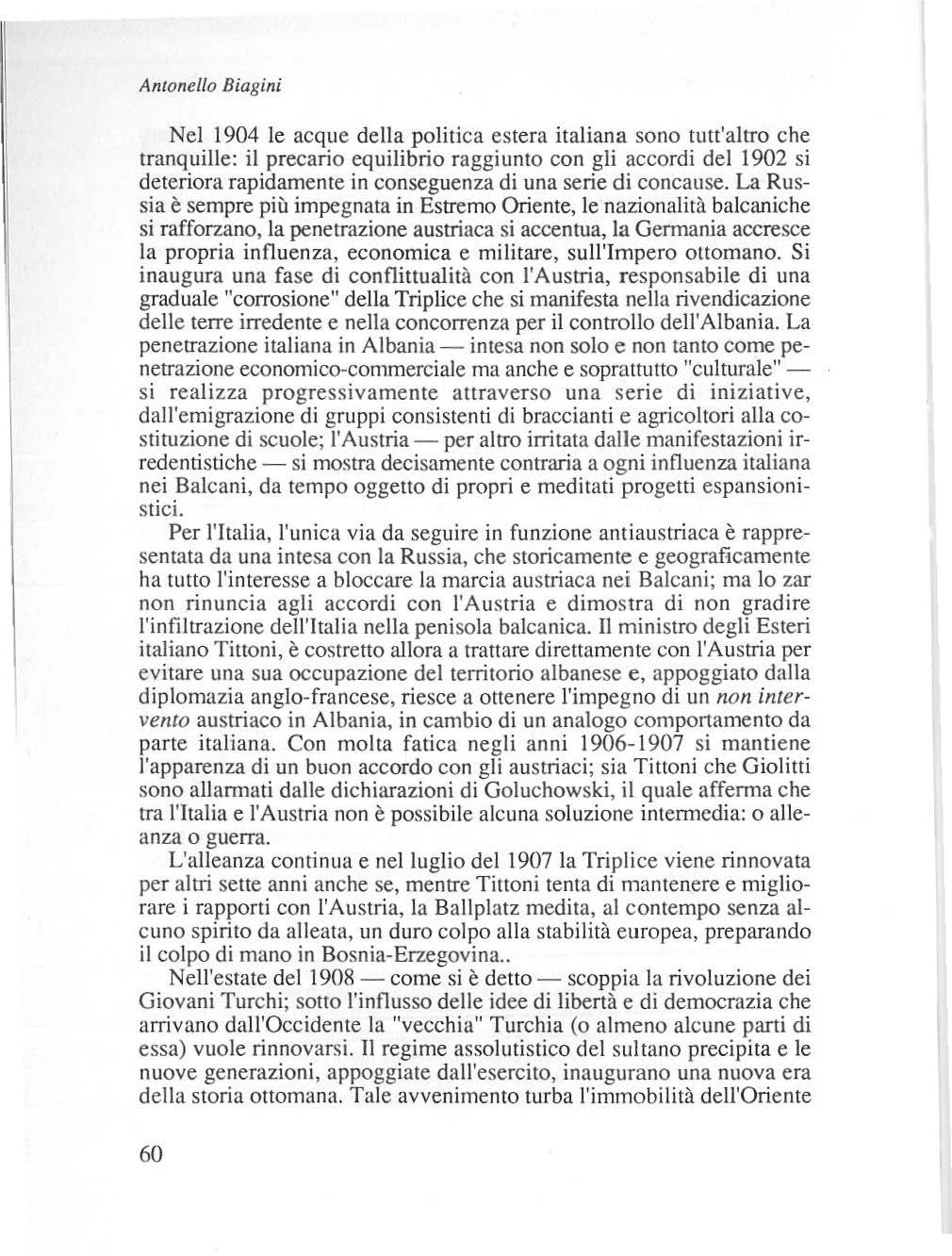 Antonello Biagini

Nel 1904 le acque della politica estera italiana sono tutt'altro che tranquille: il precario equilibrio raggiunto con gli accordi del 1902 si deteriora rapidamente in conseguenza di una serie di concause. La Russia è sempre più impegnata in Estremo Oriente, le nazionalità balcaniche si rafforzano, la penetrazione austriaca si accentua, la Germania accresce la propria influenza, economica e militare, sull'Impero ottomano. Si inaugura una fase di conflittualità con l'Austria, responsabile di una graduale "corrosione" della Triplice che si manifesta nella rivendicazione delle terre irredente e nella concorrenza per il controllo dell'Albania. La penetrazione italiana in Albania — intesa non solo e non tanto come penetrazione economico-commerciale ma anche e soprattutto "culturale" — si realizza progressivamente attraverso una serie di iniziative, dall'emigrazione di gruppi consistenti di braccianti e agricoltori alla costituzione di scuole; l'Austria — per altro irritata dalle manifestazioni irredentistiche — si mostra decisamente contraria a ogni influenza italiana nei Balcani, da tempo oggetto di propri e meditati progetti espansionistici.

Per l'Italia, l'unica via da seguire in funzione antiaustriaca è rappresentata da una intesa con la Russia, che storicamente e geograficamente ha tutto l'interesse a bloccare la marcia austriaca nei Balcani; ma lo zar non rinuncia agli accordi con l'Austria e dimostra di non gradire l'infiltrazione dell'Italia nella penisola balcanica. Il ministro degli Esteri italiano Tittoni, è costretto allora a trattare direttamente con l'Austria per evitare una sua occupazione del territorio albanese e, appoggiato dalla diplomazia anglo-francese, riesce a ottenere l'impegno di un non intervento austriaco in Albania, in cambio di un analogo comportamento da parte italiana. Con molta fatica negli anni 1906-1907 si mantiene l'apparenza di un buon accordo con gli austriaci; sia Tittoni che Giolitti sono allarmati dalle dichiarazioni di Goluchowski, il quale afferma che tra l'Italia e l'Austria non è possibile alcuna soluzione intermedia: o alleanza o guerra.

L'alleanza continua e nel luglio del 1907 la Triplice viene rinnovata per altri sette anni anche se, mentre Tittoni tenta di mantenere e migliorare i rapporti con l'Austria, la Ballplatz medita, al contempo senza alcuno spirito da alleata, un duro colpo alla stabilità europea, preparando il colpo di mano in Bosnia-Erzegovina..

Nell'estate del 1908 — come si è detto — scoppia la rivoluzione dei Giovani Turchi; sotto l'influsso delle idee di libertà e di democrazia che arrivano dall'Occidente la "vecchia" Turchia (o almeno alcune parti di essa) vuole rinnovarsi. Il regime assolutistico del sultano precipita e le nuove generazioni, appoggiate dall'esercito, inaugurano una nuova era della storia ottomana. Tale avvenimento turba l'immobilità dell'Oriente

60